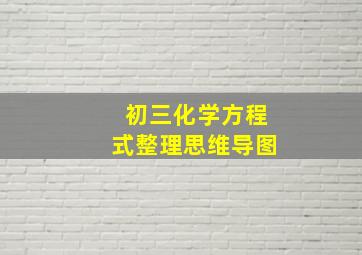 初三化学方程式整理思维导图